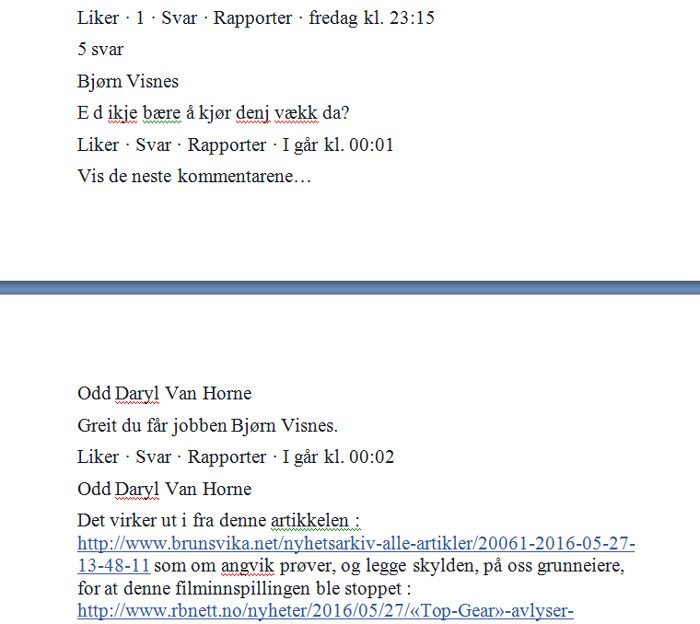 Liker · 1 · Svar · Rapporter · fredag kl. 23:15

5 svar

Bjørn Visnes

E d ikje bære å kjør denj vækk da?

Liker · Svar · Rapporter · I går kl. 00:01

Vis de neste kommentarene…

Odd Daryl Van Horne

Greit du får jobben Bjørn Visnes.

Liker · Svar · Rapporter · I går kl. 00:02

Odd Daryl Van Horne

Det virker ut i fra denne artikkelen : http://www.brunsvika.net/nyhetsarkiv-alle-artikler/20061-2016-05-27-13-48-11 som om angvik prøver, og legge skylden, på oss grunneiere, for at denne filminnspillingen ble stoppet : http://www.rbnett.no/nyheter/2016/05/27/«Top-Gear»-avlyser-